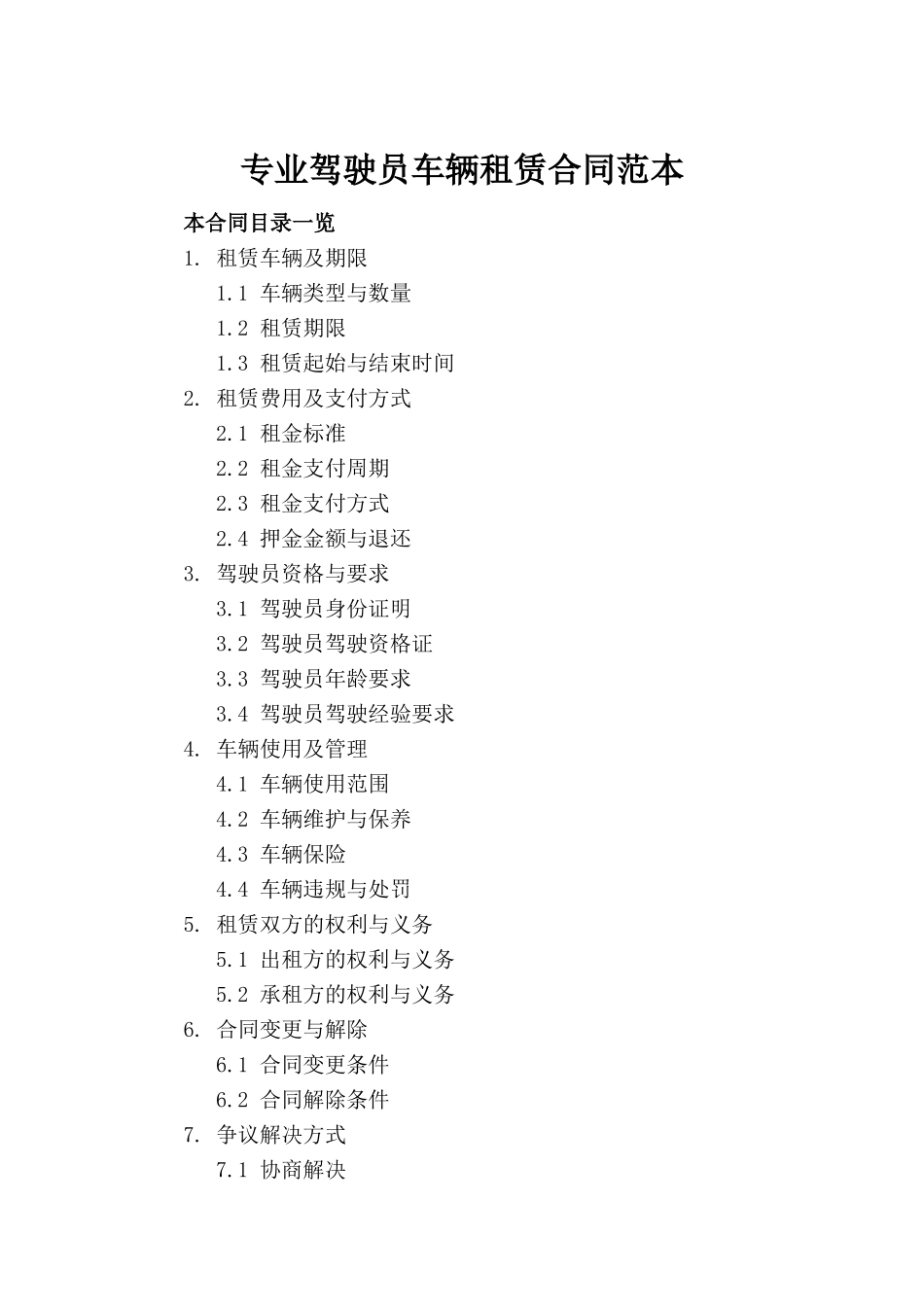 专业驾驶员车辆租赁合同范本

本合同目录一览

1. 租赁车辆及期限

1.1 车辆类型与数量

1.2 租赁期限

1.3 租赁起始与结束时间

2. 租赁费用及支付方式

2.1 租金标准

2.2 租金支付周期

2.3 租金支付方式

2.4 押金金额与退还

3. 驾驶员资格与要求

3.1 驾驶员身份证明

3.2 驾驶员驾驶资格证

3.3 驾驶员年龄要求

3.4 驾驶员驾驶经验要求

4. 车辆使用及管理

4.1 车辆使用范围

4.2 车辆维护与保养

4.3 车辆保险

4.4 车辆违规与处罚

5. 租赁双方的权利与义务

5.1 出租方的权利与义务

5.2 承租方的权利与义务

6. 合同变更与解除

6.1 合同变更条件

6.2 合同解除条件

7. 争议解决方式

7.1 协商解决